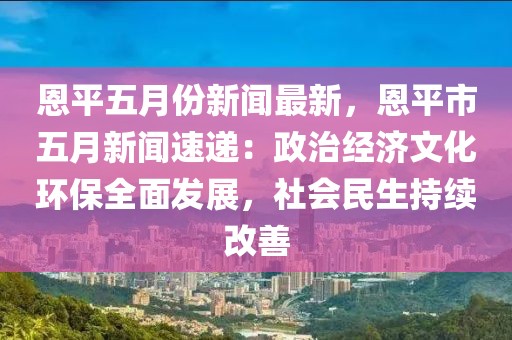 恩平五月份新闻最新，恩平市五月新闻速递：政治经济文化环保全面发展，社会民生持续改善